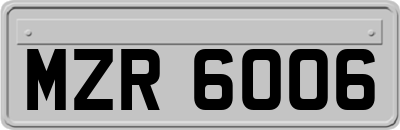 MZR 6006